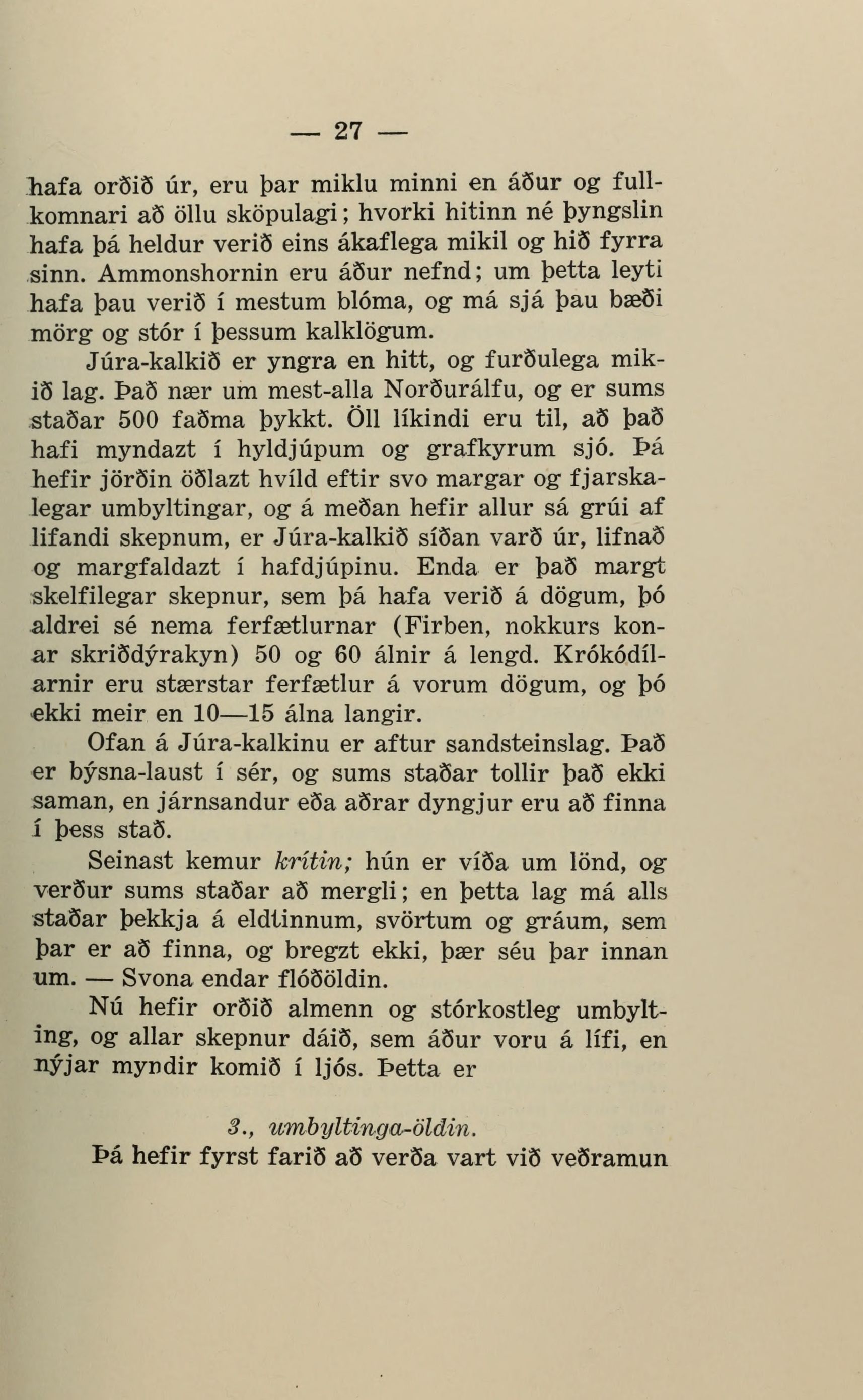 — 27 —

hafa orðið úr, eru þar miklu minni en áður og fullkomnari að öllu sköpulagi; hvorki hitinn né þyngslin hafa þá heldur verið eins ákaflega mikil og hið fyrra sinn. Ammonshornin eru áður nefnd; um þetta leyti hafa þau verið í mestum blóma, og má sjá þau bæði mörg og stór í þessum kalklögum.

Júra-kalkið er yngra en hitt, og furðulega mikið lag. Það nær um mest-alla Norðurálfu, og er sums staðar 500 faðma þykkt. Öll líkindi eru til, að það hafi myndazt í hyldjúpum og grafkyrum sjó. Þá hefir jörðin öðlazt hvíld eftir svo margar og fjarskalegar umbyltingar, og á meðan hefir allur sá grúi af lifandi skepnum, er Júra-kalkið síðan varð úr, lifnað og margfaldazt í hafdjúpinu. Enda er það margt skelfilegar skepnur, sem þá hafa verið á dögum, þó aldrei sé nema ferfætlurnar (Firben, nokkurs konar skriðdýrakyn) 50 og 60 álnir á lengd. Krókódílarnir eru stærstar ferfætlur á vorum dögum, og þó ekki meir en 10—15 álna langir.

Ofan á Júra-kalkinu er aftur sandsteinslag. Það er býsna-laust í sér, og sums staðar tollir það ekki saman, en járnsandur eða aðrar dyngjur eru að finna í þess stað.

Seinast kemur krítin; hún er víða um lönd, og verður sums staðar að mergli; en þetta lag má alls staðar þekkja á eldtinnum, svörtum og gráum, sem þar er að finna, og bregzt ekki, þær séu þar innan um. — Svona endar flóðöldin.

Nú hefir orðið almenn og stórkostleg umbylting, og allar skepnur dáið, sem áður voru á lífi, en nýjar myndir komið í ljós. Þetta er

3., umbyltinga-öldin.

Þá hefir fyrst farið að verða vart við veðramun